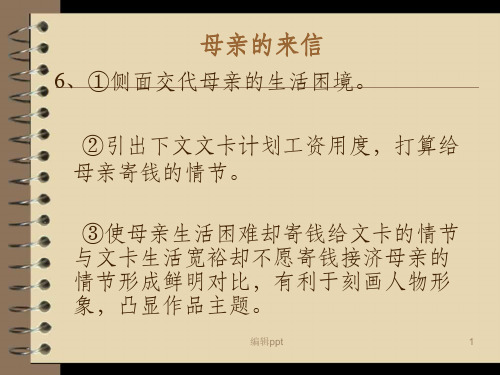 母亲的来信

6、①侧面交代母亲的生活困境。

②引出下文文卡计划工资用度，打算给母亲寄钱的情节。

③使母亲生活困难却寄钱给文卡的情节与文卡生活宽裕却不愿寄钱接济母亲的情节形成鲜明对比，有利于刻画人物形象，凸显作品主题。

编辑ppt

1